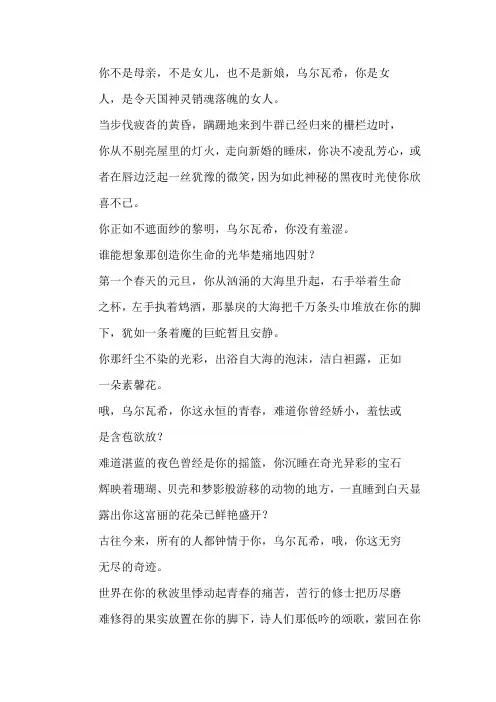 你不是母亲，不是女儿，也不是新娘，乌尔瓦希，你是女人，是令天国神灵销魂落魄的女人。

当步伐疲沓的黄昏，蹒跚地来到牛群已经归来的栅栏边时，你从不剔亮屋里的灯火，走向新婚的睡床，你决不凌乱芳心，或者在唇边泛起一丝犹豫的微笑，因为如此神秘的黑夜时光使你欣喜不已。

你正如不遮面纱的黎明，乌尔瓦希，你没有羞涩。

谁能想象那创造你生命的光华楚痛地四射？

第一个春天的元旦，你从汹涌的大海里升起，右手举着生命之杯，左手执着鸩酒，那暴戾的大海把千万条头巾堆放在你的脚下，犹如一条着魔的巨蛇暂且安静。

你那纤尘不染的光彩，出浴自大海的泡沫，洁白袒露，正如一朵素馨花。

哦，乌尔瓦希，你这永恒的青春，难道你曾经娇小，羞怯或是含苞欲放？

难道湛蓝的夜色曾经是你的摇篮，你沉睡在奇光异彩的宝石辉映着珊瑚、贝壳和梦影般游移的动物的地方，一直睡到白天显露出你这富丽的花朵已鲜艳盛开？

古往今来，所有的人都钟情于你，乌尔瓦希，哦，你这无穷无尽的奇迹。

世界在你的秋波里悸动起青春的痛苦，苦行的修士把历尽磨难修得的果实放置在你的脚下，诗人们那低吟的颂歌，萦回在你